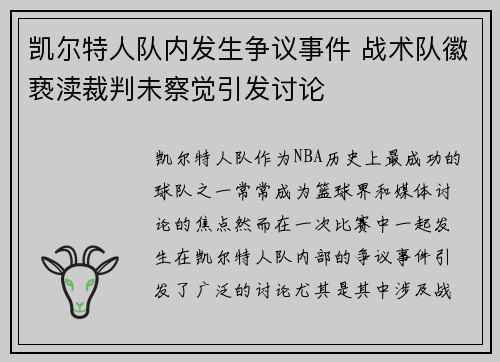 凯尔特人队内发生争议事件 战术队徽亵渎裁判未察觉引发讨论

凯尔特人队作为NBA历史上最成功的球队之一常常成为篮球界和媒体讨论的焦点然而在一次比赛中一起发生在凯尔特人队内部的争议事件引发了广泛的讨论尤其是其中涉及战